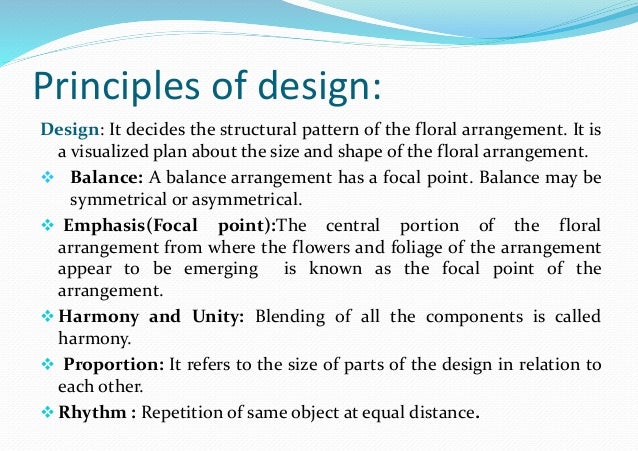 Principles of design:

Design: It decides the structural pattern of the floral arrangement. It is a visualized plan about the size and shape of the floral arrangement.

❖ Balance: A balance arrangement has a focal point. Balance may be symmetrical or asymmetrical.

❖ Emphasis(Focal point):The central portion of the floral arrangement from where the flowers and foliage of the arrangement appear to be emerging is known as the focal point of the arrangement.

❖ Harmony and Unity: Blending of all the components is called harmony.

❖ Proportion: It refers to the size of parts of the design in relation to each other.

❖ Rhythm : Repetition of same object at equal distance.